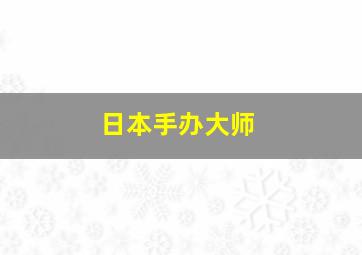 日本手办大师